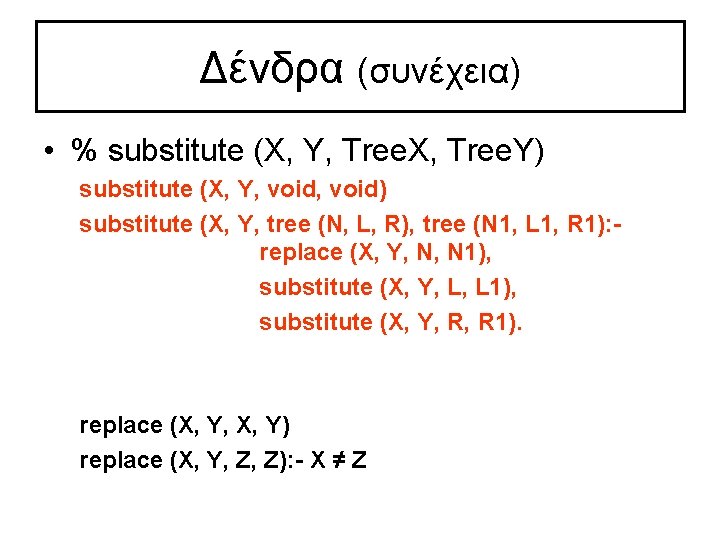 Δένδρα (συνέχεια)

• % substitute (X, Y, TreeX, TreeY)

substitute (X, Y, void, void)

substitute (X, Y, tree (N, L, R), tree (N1, L1, R1):-
replace (X, Y, N, N1),
substitute (X, Y, L, L1),
substitute (X, Y, R, R1).

replace (X, Y, X, Y)
replace (X, Y, Z, Z):- X ≠ Z